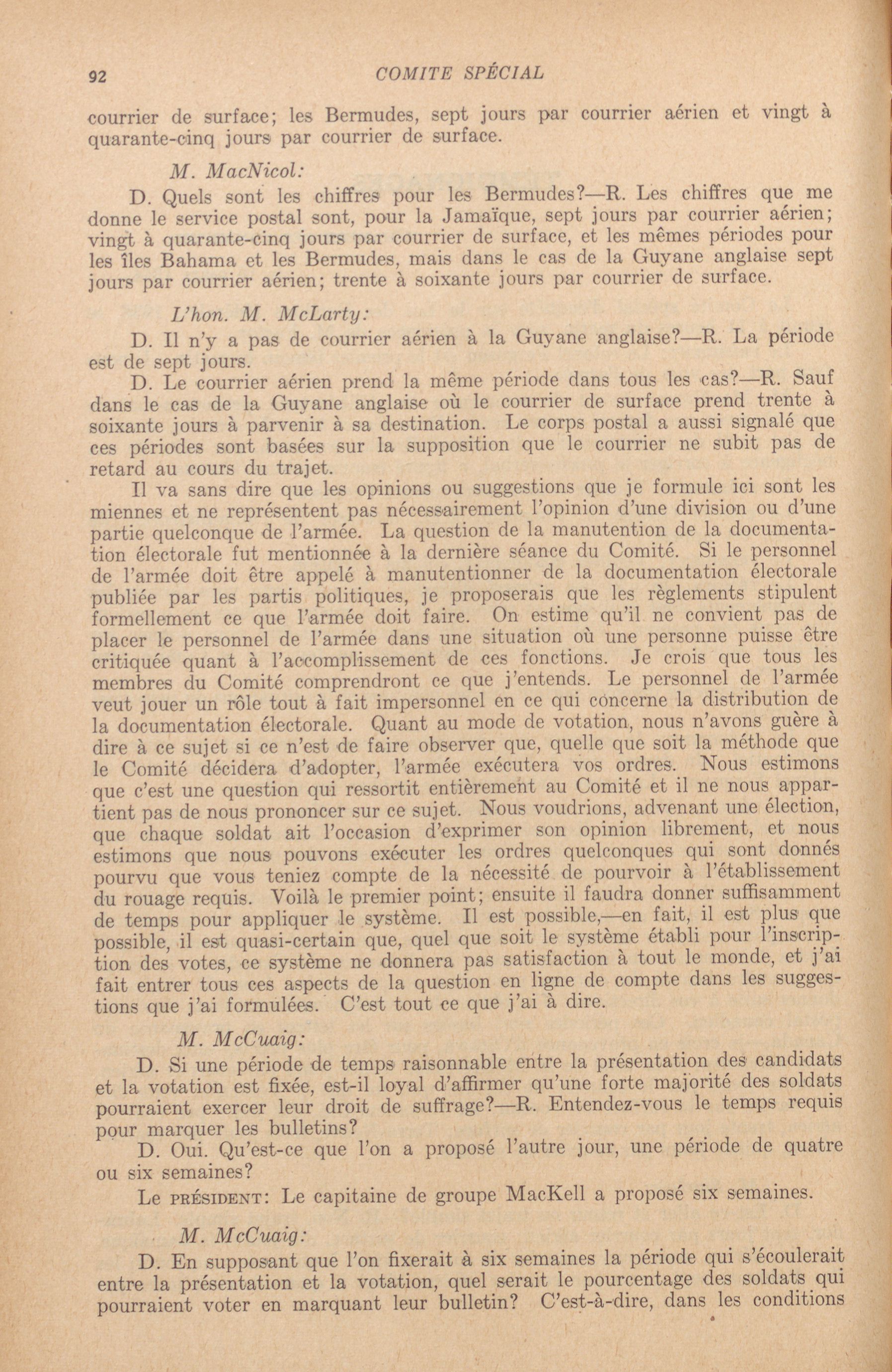 92 COMITE SPÉCIAL

courrier de surface; les Bermudes, sept jours par courrier aérien et vingt à quarante-cinq jours par courrier de surface.

M. MacNicol:

D. Quels sont les chiffres pour les Bermudes?—R. Les chiffres que me donne le service postal sont, pour la Jamaïque, sept jours par courrier aérien; vingt à quarante-cinq jours par courrier de surface, et les mêmes périodes pour les îles Bahama et les Bermudes, mais dans le cas de la Guyane anglaise sept jours par courrier aérien; trente à soixante jours par courrier de surface.

L'hon. M. McLarty:

D. Il n'y a pas de courrier aérien à la Guyane anglaise?—R. La période est de sept jours.

D. Le courrier aérien prend la même période dans tous les cas?—R. Sauf dans le cas de la Guyane anglaise où le courrier de surface prend trente à soixante jours à parvenir à sa destination. Le corps postal a aussi signalé que ces périodes sont basées sur la supposition que le courrier ne subit pas de retard au cours du trajet.

Il va sans dire que les opinions ou suggestions que je formule ici sont les miennes et ne représentent pas nécessairement l'opinion d'une division ou d'une partie quelconque de l'armée. La question de la manutention de la documentation électorale fut mentionnée à la dernière séance du Comité. Si le personnel de l'armée doit être appelé à manutentionner de la documentation électorale publiée par les partis politiques, je proposerais que les règlements stipulent formellement ce que l'armée doit faire. On estime qu'il ne convient pas de placer le personnel de l'armée dans une situation où une personne puisse être critiquée quant à l'accomplissement de ces fonctions. Je crois que tous les membres du Comité comprendront ce que j'entends. Le personnel de l'armée veut jouer un rôle tout à fait impersonnel en ce qui concerne la distribution de la documentation électorale. Quant au mode de votation, nous n'avons guère à dire à ce sujet si ce n'est de faire observer que, quelle que soit la méthode que le Comité décidera d'adopter, l'armée exécutera vos ordres. Nous estimons que c'est une question qui ressortit entièrement au Comité et il ne nous appartient pas de nous prononcer sur ce sujet. Nous voudrions, advenant une élection, que chaque soldat ait l'occasion d'exprimer son opinion librement, et nous estimons que nous pouvons exécuter les ordres quelconques qui sont donnés pourvu que vous teniez compte de la nécessité de pourvoir à l'établissement du rouage requis. Voilà le premier point; ensuite il faudra donner suffisamment de temps pour appliquer le système. Il est possible,—en fait, il est plus que possible, il est quasi-certain que, quel que soit le système établi pour l'inscription des votes, ce système ne donnera pas satisfaction à tout le monde, et j'ai fait entrer tous ces aspects de la question en ligne de compte dans les suggestions que j'ai formulées. C'est tout ce que j'ai à dire.

M. McCuaig:

D. Si une période de temps raisonnable entre la présentation des candidats et la votation est fixée, est-il loyal d'affirmer qu'une forte majorité des soldats pourraient exercer leur droit de suffrage?—R. Entendez-vous le temps requis pour marquer les bulletins?

D. Oui. Qu'est-ce que l'on a proposé l'autre jour, une période de quatre ou six semaines?

Le PRÉSIDENT: Le capitaine de groupe MacKell a proposé six semaines.

M. McCuaig:

D. En supposant que l'on fixerait à six semaines la période qui s'écoulerait entre la présentation et la votation, quel serait le pourcentage des soldats qui pourraient voter en marquant leur bulletin? C'est-à-dire, dans les conditions